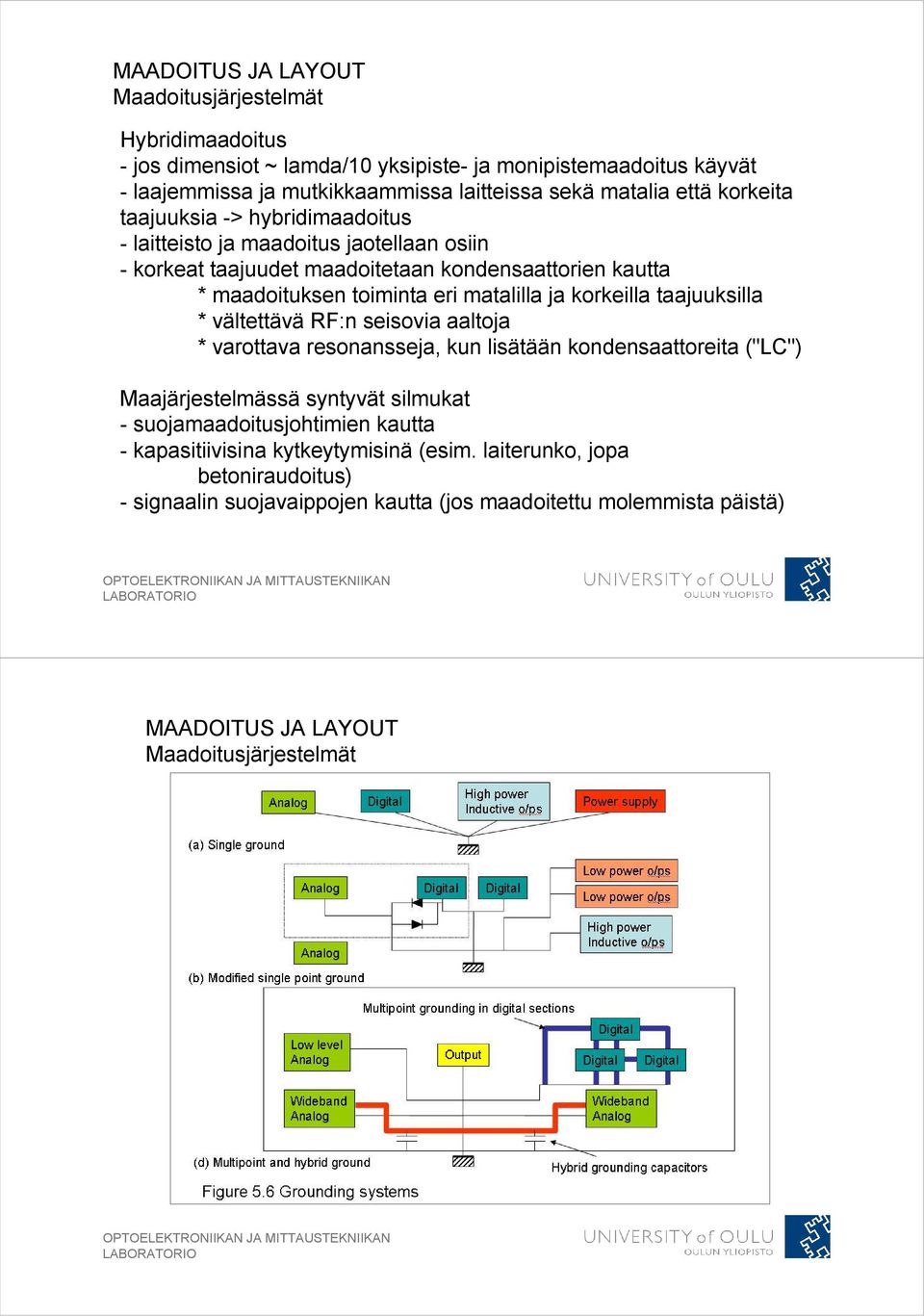 MAADOITUS JA LAYOUT
Maadoitusjärjestelmät

Hybridimaadoitus
- jos dimensiot ~ lamda/10 yksipiste- ja monipistemaadoitus käyvät
- laajemmissa ja mutkikkaammissa laitteissa sekä matalia että korkeita taajuuksia -> hybridimaadoitus
- laitteisto ja maadoitus jaotellaan osiin
- korkeat taajuudet maadoitetaan kondensaattorien kautta
* maadoituksen toiminta eri matalilla ja korkeilla taajuuksilla
* vältettävä RF:n seisovia aaltoja
* varottava resonansseja, kun lisätään kondensaattoreita ("LC")

Maajärjestelmässä syntyvät silmukat
- suojamaadoitusjohtimien kautta
- kapasitiivisina kytkeytymisinä (esim. laiterunko, jopa betoniraudoitus)
- signaalin suojavaippojen kautta (jos maadoitettu molemmista päistä)

OPTOELEKTRONIIKAN JA MITTAUSTEKNIIKAN LABORATORIO
UNIVERSITY of OULU
OULUN YLIOPISTO

MAADOITUS JA LAYOUT
Maadoitusjärjestelmät

Analog
Digital
High power Inductive o/ps
Power supply
(a) Single ground
Analog
Digital
Digital
Low power o/ps
Low power o/ps
High power Inductive o/ps
Analog
(b) Modified single point ground
Multipoint grounding in digital sections
Low level Analog
Output
Digital
Digital
Digital
Wideband Analog
Wideband Analog
(d) Multipoint and hybrid ground
Hybrid grounding capacitors
Figure 5.6 Grounding systems

OPTOELEKTRONIIKAN JA MITTAUSTEKNIIKAN LABORATORIO
UNIVERSITY of OULU
OULUN YLIOPISTO